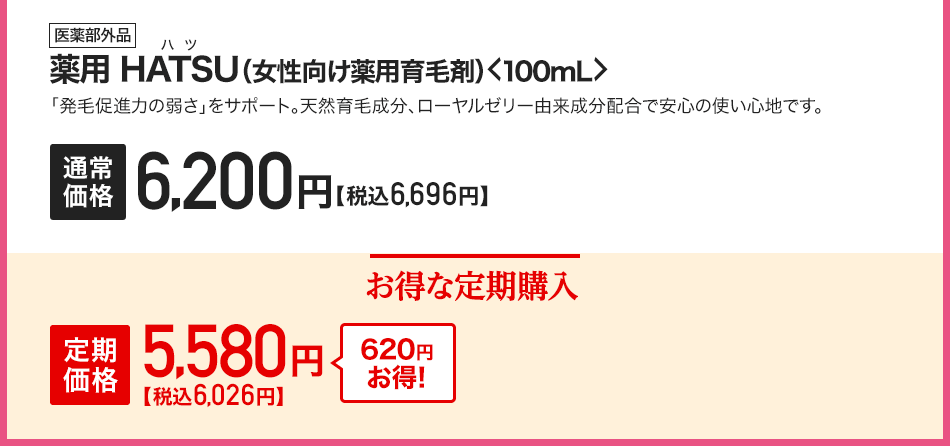 医薬部外品

ハツ
薬用 HATSU（女性向け薬用育毛剤）〈100mL〉

「発毛促進力の弱さ」をサポート。天然育毛成分、ローヤルゼリー由来成分配合で安心の使い心地です。

通常価格 6,200円【税込6,696円】

お得な定期購入

定期価格 5,580円【税込6,026円】

620円お得!